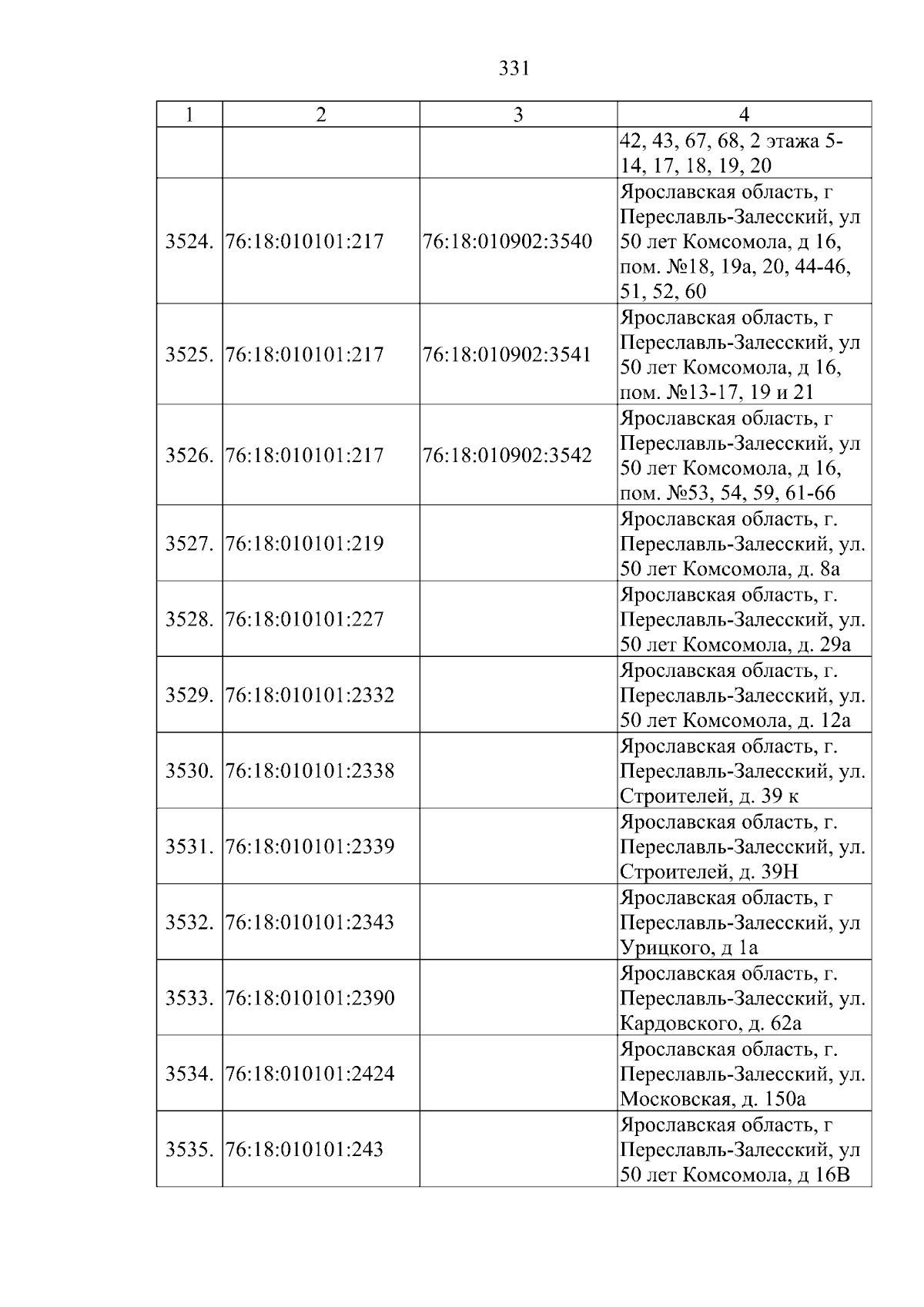 331

| 1 | 2 | 3 | 4 |
|---|---|---|---|
|  |  |  | 42, 43, 67, 68, 2 этажа 5-14, 17, 18, 19, 20 |
| 3524. | 76:18:010101:217 | 76:18:010902:3540 | Ярославская область, г Переславль-Залесский, ул 50 лет Комсомола, д 16, пом. №18, 19а, 20, 44-46, 51, 52, 60 |
| 3525. | 76:18:010101:217 | 76:18:010902:3541 | Ярославская область, г Переславль-Залесский, ул 50 лет Комсомола, д 16, пом. №13-17, 19 и 21 |
| 3526. | 76:18:010101:217 | 76:18:010902:3542 | Ярославская область, г Переславль-Залесский, ул 50 лет Комсомола, д 16, пом. №53, 54, 59, 61-66 |
| 3527. | 76:18:010101:219 |  | Ярославская область, г. Переславль-Залесский, ул. 50 лет Комсомола, д. 8а |
| 3528. | 76:18:010101:227 |  | Ярославская область, г. Переславль-Залесский, ул. 50 лет Комсомола, д. 29а |
| 3529. | 76:18:010101:2332 |  | Ярославская область, г. Переславль-Залесский, ул. 50 лет Комсомола, д. 12а |
| 3530. | 76:18:010101:2338 |  | Ярославская область, г. Переславль-Залесский, ул. Строителей, д. 39 к |
| 3531. | 76:18:010101:2339 |  | Ярославская область, г. Переславль-Залесский, ул. Строителей, д. 39Н |
| 3532. | 76:18:010101:2343 |  | Ярославская область, г Переславль-Залесский, ул Урицкого, д 1а |
| 3533. | 76:18:010101:2390 |  | Ярославская область, г. Переславль-Залесский, ул. Кардовского, д. 62а |
| 3534. | 76:18:010101:2424 |  | Ярославская область, г. Переславль-Залесский, ул. Московская, д. 150а |
| 3535. | 76:18:010101:243 |  | Ярославская область, г Переславль-Залесский, ул 50 лет Комсомола, д 16В |